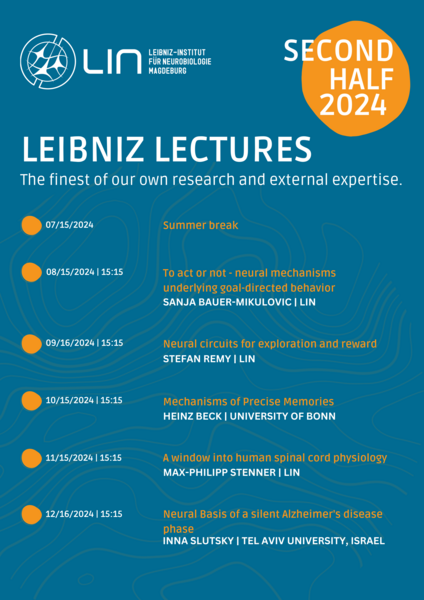 LIN LEIBNIZ-INSTITUT FÜR NEUROBIOLOGIE MAGDEBURG

SECOND HALF 2024

LEIBNIZ LECTURES

The finest of our own research and external expertise.

07/15/2024
Summer break

08/15/2024 | 15:15
To act or not - neural mechanisms underlying goal-directed behavior
SANJA BAUER-MIKULOVIC | LIN

09/16/2024 | 15:15
Neural circuits for exploration and reward
STEFAN REMY | LIN

10/15/2024 | 15:15
Mechanisms of Precise Memories
HEINZ BECK | UNIVERSITY OF BONN

11/15/2024 | 15:15
A window into human spinal cord physiology
MAX-PHILIPP STENNER | LIN

12/16/2024 | 15:15
Neural Basis of a silent Alzheimer's disease phase
INNA SLUTSKY | TEL AVIV UNIVERSITY, ISRAEL